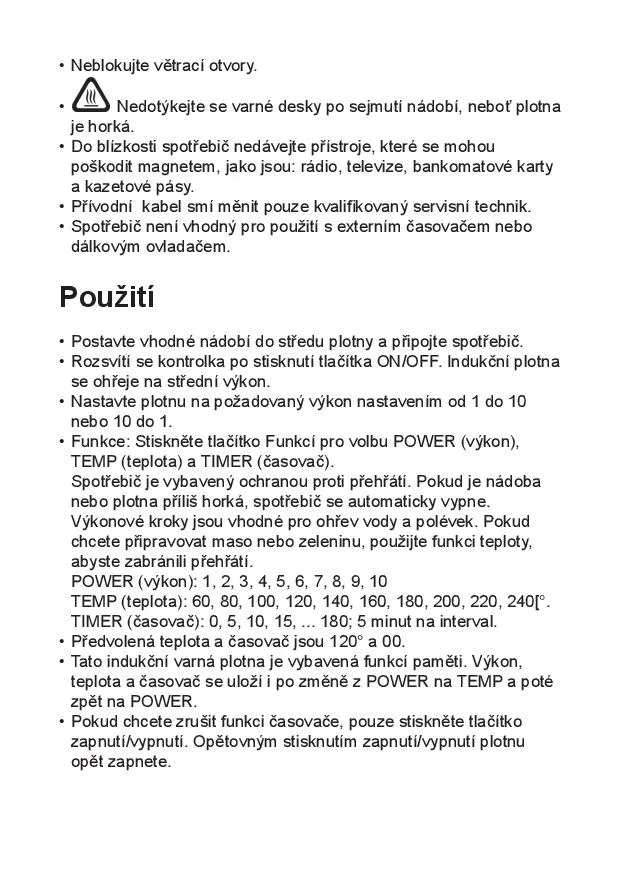 • Neblokujte větrací otvory.

• Nedotýkejte se varné desky po sejmutí nádobí, neboť plotna je horká.
• Do blízkosti spotřebič nedávejte přístroje, které se mohou poškodit magnetem, jako jsou: rádio, televize, bankomatové karty a kazetové pásy.
• Přívodní kabel smí měnit pouze kvalifikovaný servisní technik.
• Spotřebič není vhodný pro použití s externím časovačem nebo dálkovým ovladačem.

Použití

• Postavte vhodné nádobí do středu plotny a připojte spotřebič.
• Rozsvítí se kontrolka po stisknutí tlačítka ON/OFF. Indukční plotna se ohřeje na střední výkon.
• Nastavte plotnu na požadovaný výkon nastavením od 1 do 10 nebo 10 do 1.
• Funkce: Stiskněte tlačítko Funkcí pro volbu POWER (výkon), TEMP (teplota) a TIMER (časovač).
Spotřebič je vybavený ochranou proti přehřátí. Pokud je nádoba nebo plotna příliš horká, spotřebič se automaticky vypne.
Výkonové kroky jsou vhodné pro ohřev vody a polévek. Pokud chcete připravovat maso nebo zeleninu, použijte funkci teploty, abyste zabránili přehřátí.
POWER (výkon): 1, 2, 3, 4, 5, 6, 7, 8, 9, 10
TEMP (teplota): 60, 80, 100, 120, 140, 160, 180, 200, 220, 240[°.
TIMER (časovač): 0, 5, 10, 15, ... 180; 5 minut na interval.
• Předvolená teplota a časovač jsou 120° a 00.
• Tato indukční varná plotna je vybavená funkcí paměti. Výkon, teplota a časovač se uloží i po změně z POWER na TEMP a poté zpět na POWER.
• Pokud chcete zrušit funkci časovače, pouze stiskněte tlačítko zapnutí/vypnutí. Opětovným stisknutím zapnutí/vypnutí plotnu opět zapnete.